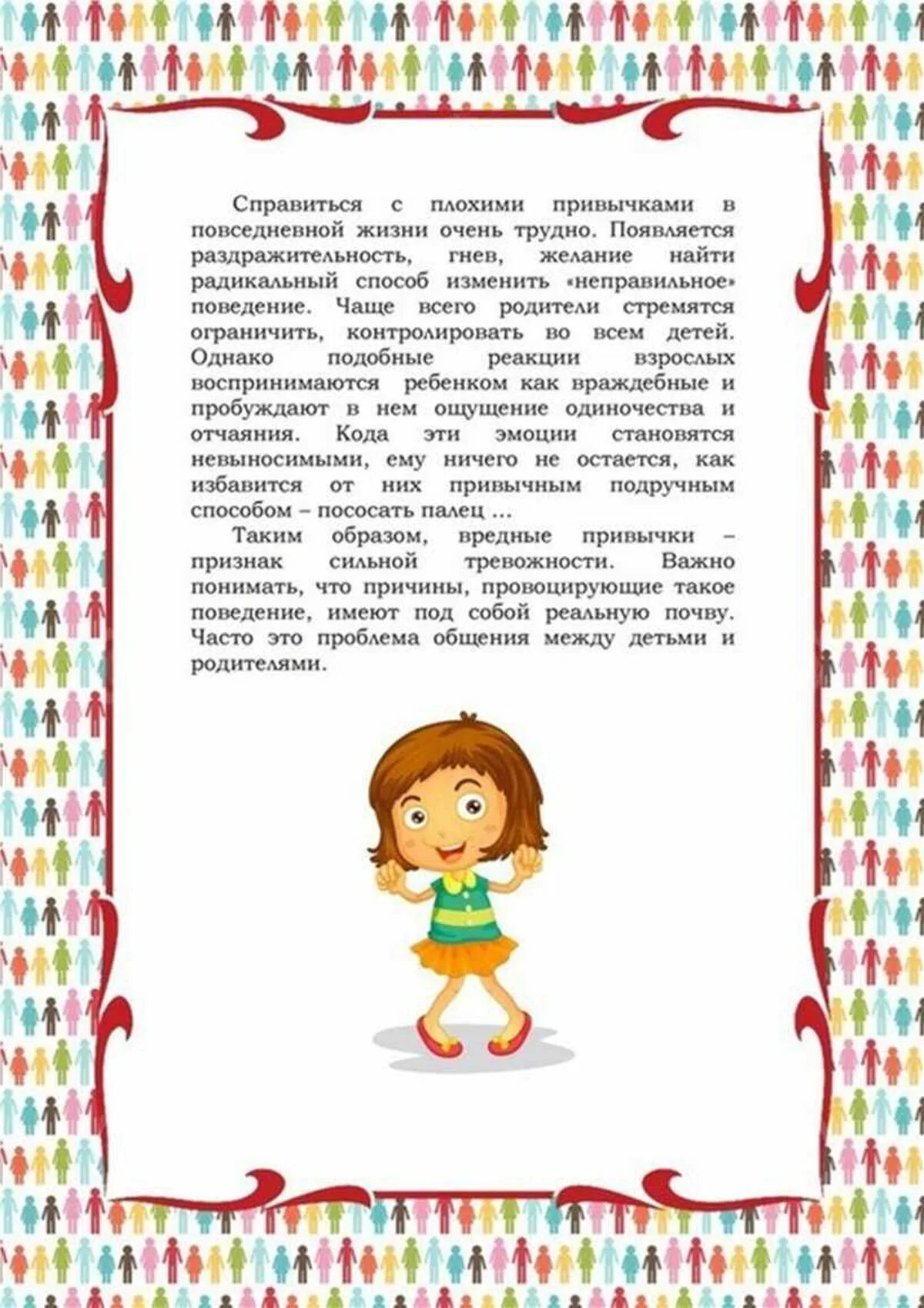 Справиться с плохими привычками в повседневной жизни очень трудно. Появляется раздражительность, гнев, желание найти радикальный способ изменить «неправильное» поведение. Чаще всего родители стремятся ограничить, контролировать во всем детей. Однако подобные реакции взрослых воспринимаются ребенком как враждебные и пробуждают в нем ощущение одиночества и отчаяния. Кода эти эмоции становятся невыносимыми, ему ничего не остается, как избавится от них привычным подручным способом – пососать палец ...

Таким образом, вредные привычки – признак сильной тревожности. Важно понимать, что причины, провоцирующие такое поведение, имеют под собой реальную почву. Часто это проблема общения между детьми и родителями.